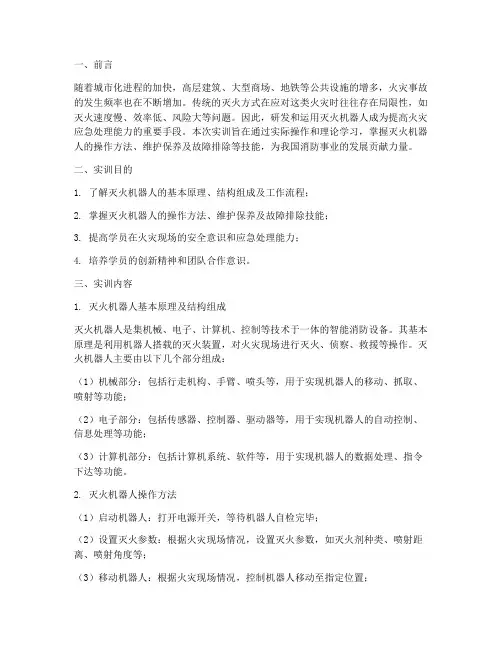 一、前言

随着城市化进程的加快，高层建筑、大型商场、地铁等公共设施的增多，火灾事故的发生频率也在不断增加。传统的灭火方式在应对这类火灾时往往存在局限性，如灭火速度慢、效率低、风险大等问题。因此，研发和运用灭火机器人成为提高火灾应急处理能力的重要手段。本次实训旨在通过实际操作和理论学习，掌握灭火机器人的操作方法、维护保养及故障排除等技能，为我国消防事业的发展贡献力量。

二、实训目的

1. 了解灭火机器人的基本原理、结构组成及工作流程；

2. 掌握灭火机器人的操作方法、维护保养及故障排除技能；

3. 提高学员在火灾现场的安全意识和应急处理能力；

4. 培养学员的创新精神和团队合作意识。

三、实训内容

1. 灭火机器人基本原理及结构组成

灭火机器人是集机械、电子、计算机、控制等技术于一体的智能消防设备。其基本原理是利用机器人搭载的灭火装置，对火灾现场进行灭火、侦察、救援等操作。灭火机器人主要由以下几个部分组成：

（1）机械部分：包括行走机构、手臂、喷头等，用于实现机器人的移动、抓取、喷射等功能；

（2）电子部分：包括传感器、控制器、驱动器等，用于实现机器人的自动控制、信息处理等功能；

（3）计算机部分：包括计算机系统、软件等，用于实现机器人的数据处理、指令下达等功能。

2. 灭火机器人操作方法

（1）启动机器人：打开电源开关，等待机器人自检完毕；

（2）设置灭火参数：根据火灾现场情况，设置灭火参数，如灭火剂种类、喷射距离、喷射角度等；

（3）移动机器人：根据火灾现场情况，控制机器人移动至指定位置；